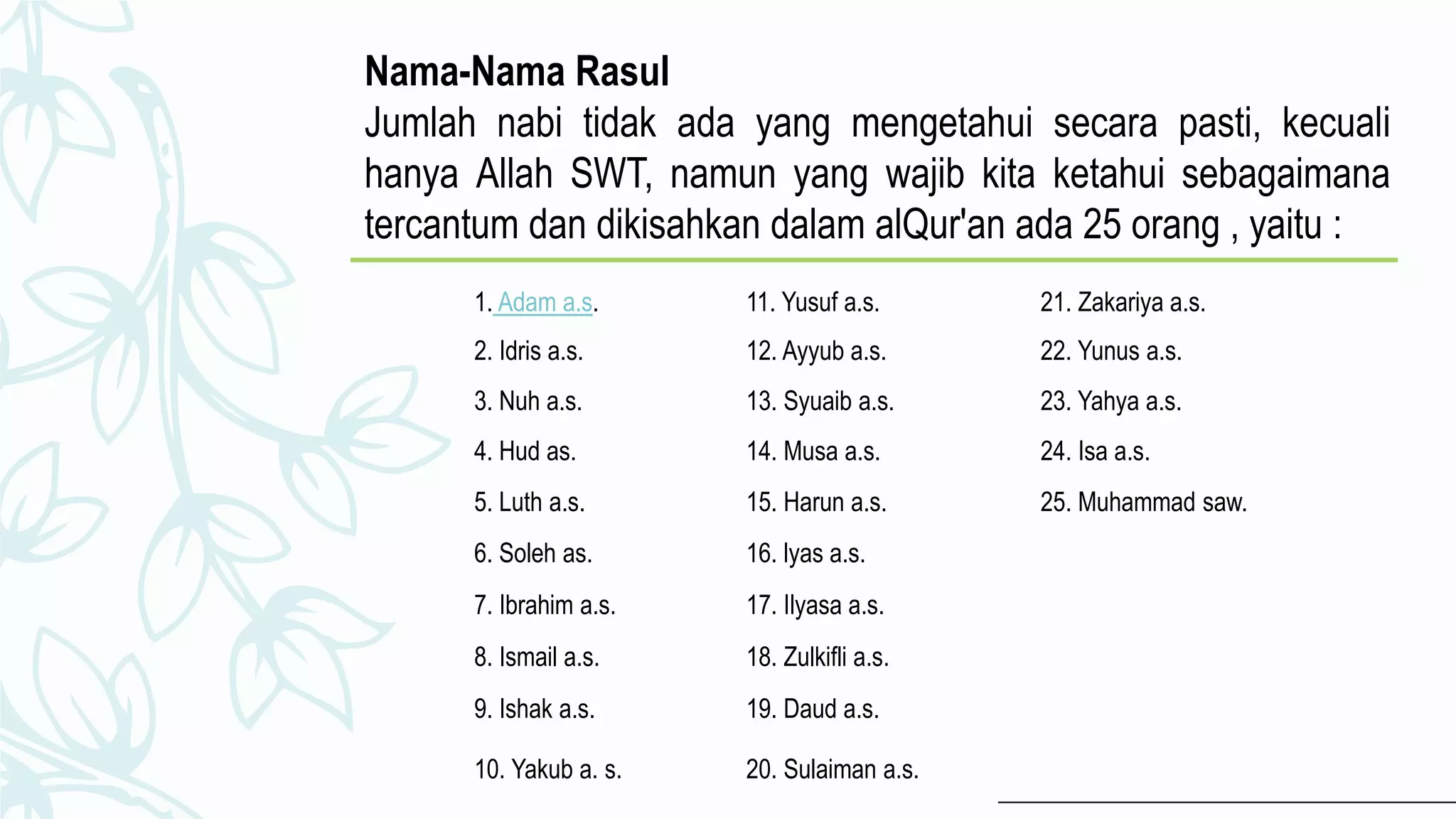 Nama-Nama Rasul
Jumlah nabi tidak ada yang mengetahui secara pasti, kecuali hanya Allah SWT, namun yang wajib kita ketahui sebagaimana tercantum dan dikisahkan dalam alQur'an ada 25 orang , yaitu :

1. Adam a.s.
2. Idris a.s.
3. Nuh a.s.
4. Hud as.
5. Luth a.s.
6. Soleh as.
7. Ibrahim a.s.
8. Ismail a.s.
9. Ishak a.s.
10. Yakub a. s.

11. Yusuf a.s.
12. Ayyub a.s.
13. Syuaib a.s.
14. Musa a.s.
15. Harun a.s.
16. Iyas a.s.
17. Ilyasa a.s.
18. Zulkifli a.s.
19. Daud a.s.
20. Sulaiman a.s.

21. Zakariya a.s.
22. Yunus a.s.
23. Yahya a.s.
24. Isa a.s.
25. Muhammad saw.